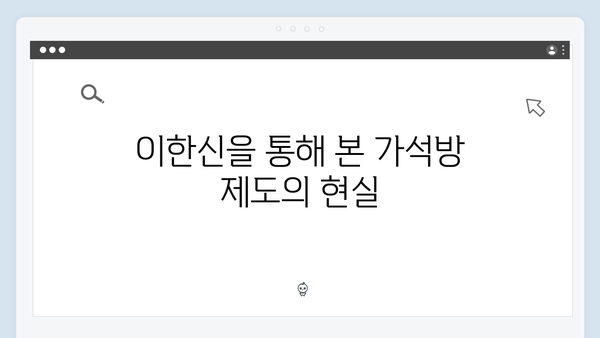 이한신을 통해 본 가석방 제도의 현실